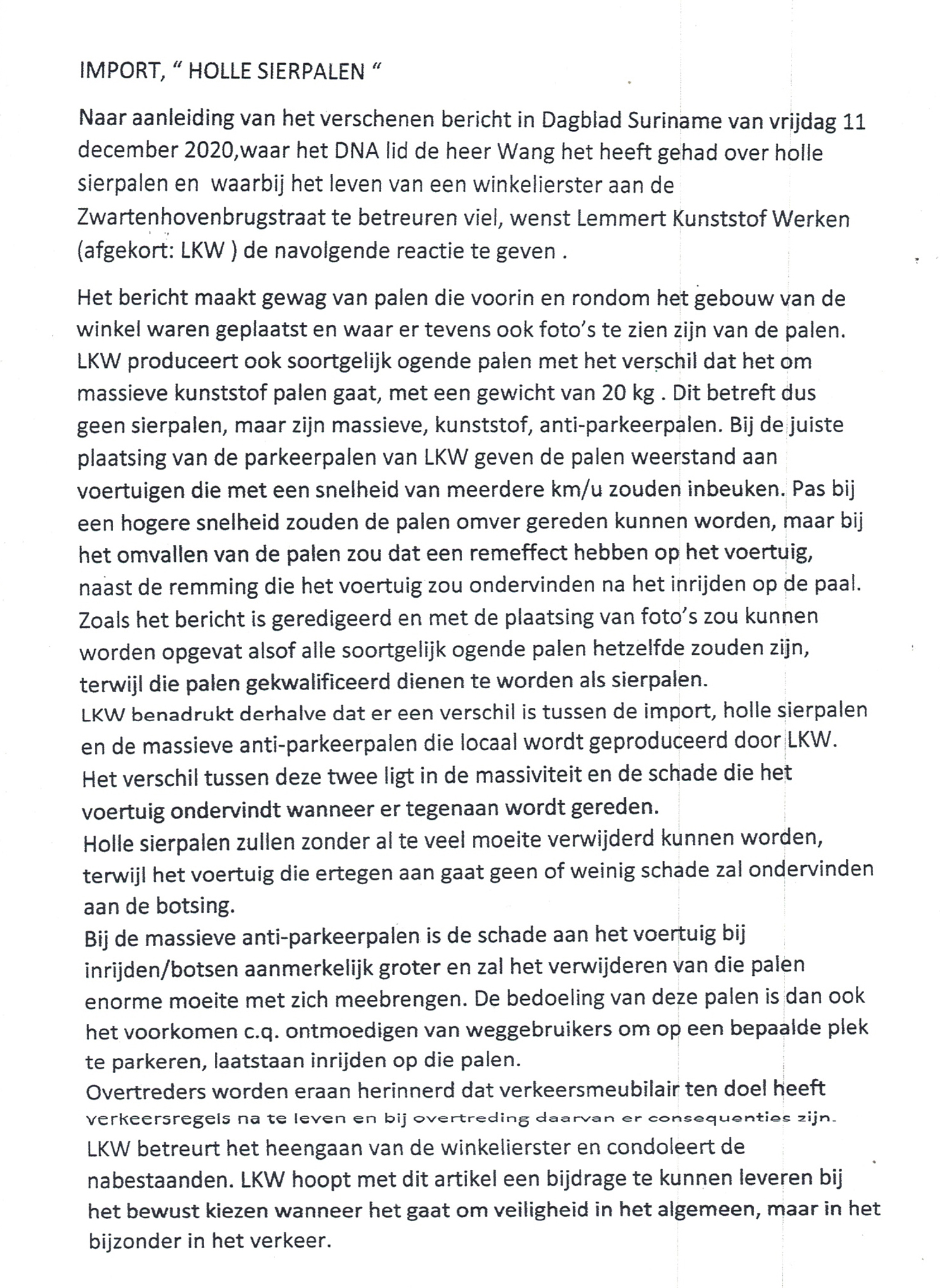 IMPORT, " HOLLE SIERPALEN "

Naar aanleiding van het verschenen bericht in Dagblad Suriname van vrijdag 11 december 2020,waar het DNA lid de heer Wang het heeft gehad over holle sierpalen en waarbij het leven van een winkelierster aan de Zwartenhovenbrugstraat te betreuren viel, wenst Lemmert Kunststof Werken (afgekort: LKW ) de navolgende reactie te geven .

Het bericht maakt gewag van palen die voorin en rondom het gebouw van de winkel waren geplaatst en waar er tevens ook foto's te zien zijn van de palen. LKW produceert ook soortgelijk ogende palen met het verschil dat het om massieve kunststof palen gaat, met een gewicht van 20 kg . Dit betreft dus geen sierpalen, maar zijn massieve, kunststof, anti-parkeerpalen. Bij de juiste plaatsing van de parkeerpalen van LKW geven de palen weerstand aan voertuigen die met een snelheid van meerdere km/u zouden inbeuken. Pas bij een hogere snelheid zouden de palen omver gereden kunnen worden, maar bij het omvallen van de palen zou dat een remeffect hebben op het voertuig, naast de remming die het voertuig zou ondervinden na het inrijden op de paal. Zoals het bericht is geredigeerd en met de plaatsing van foto's zou kunnen worden opgevat alsof alle soortgelijk ogende palen hetzelfde zouden zijn, terwijl die palen gekwalificeerd dienen te worden als sierpalen.
LKW benadrukt derhalve dat er een verschil is tussen de import, holle sierpalen en de massieve anti-parkeerpalen die locaal wordt geproduceerd door LKW.
Het verschil tussen deze twee ligt in de massiviteit en de schade die het voertuig ondervindt wanneer er tegenaan wordt gereden.
Holle sierpalen zullen zonder al te veel moeite verwijderd kunnen worden, terwijl het voertuig die ertegen aan gaat geen of weinig schade zal ondervinden aan de botsing.
Bij de massieve anti-parkeerpalen is de schade aan het voertuig bij inrijden/botsen aanmerkelijk groter en zal het verwijderen van die palen enorme moeite met zich meebrengen. De bedoeling van deze palen is dan ook het voorkomen c.q. ontmoedigen van weggebruikers om op een bepaalde plek te parkeren, laatstaan inrijden op die palen.
Overtreders worden eraan herinnerd dat verkeersmeubilair ten doel heeft verkeersregels na te leven en bij overtreding daarvan er consequenties zijn.
LKW betreurt het heengaan van de winkelierster en condoleert de nabestaanden. LKW hoopt met dit artikel een bijdrage te kunnen leveren bij het bewust kiezen wanneer het gaat om veiligheid in het algemeen, maar in het bijzonder in het verkeer.